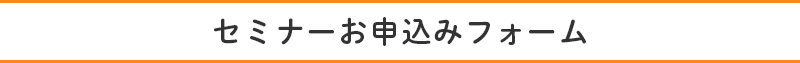 セミナーお申込みフォーム